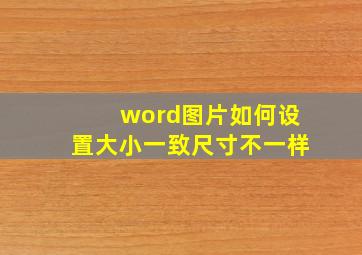 word图片如何设置大小一致尺寸不一样